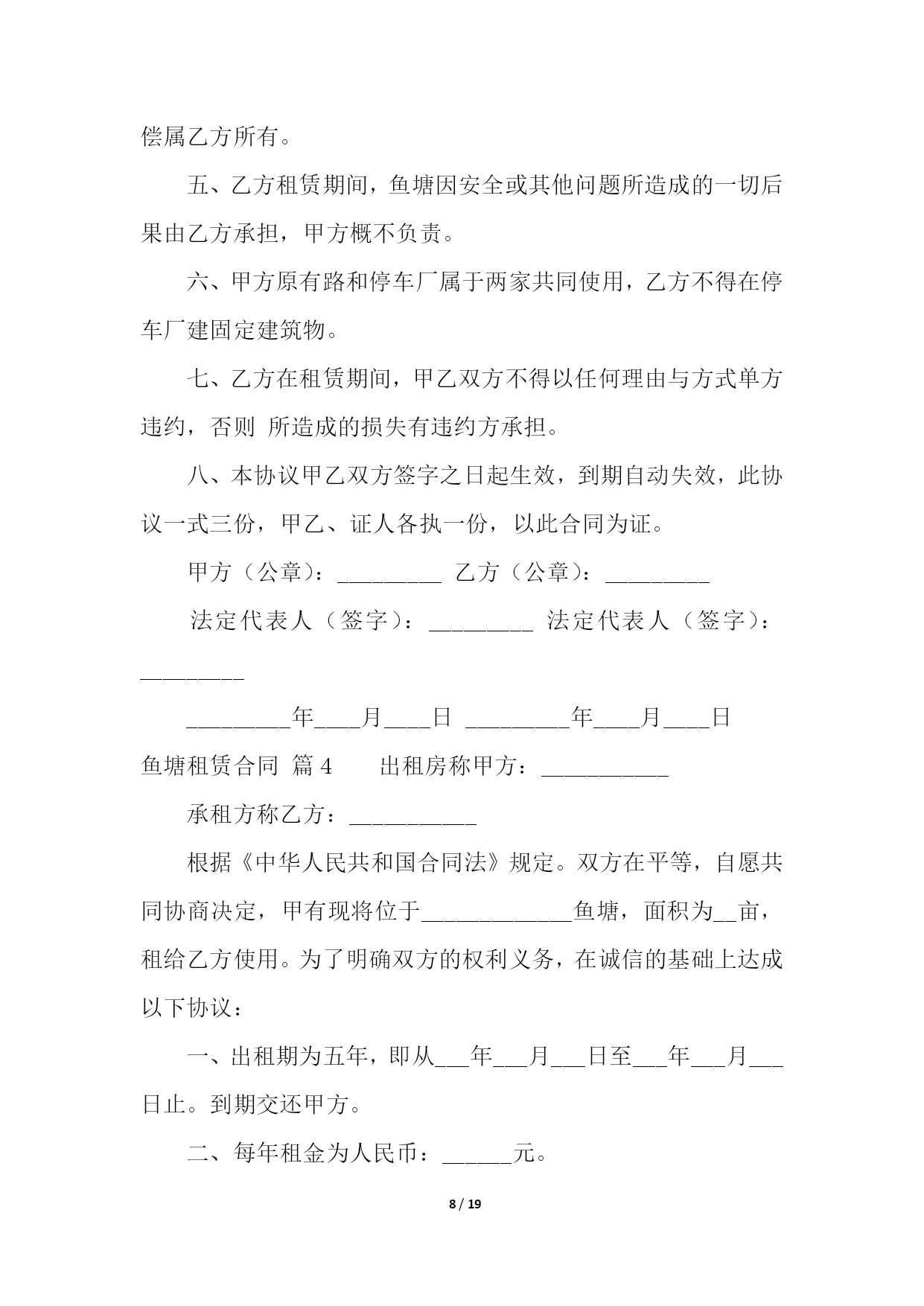 偿属乙方所有。

五、乙方租赁期间，鱼塘因安全或其他问题所造成的一切后果由乙方承担，甲方概不负责。

六、甲方原有路和停车厂属于两家共同使用，乙方不得在停车厂建固定建筑物。

七、乙方在租赁期间，甲乙双方不得以任何理由与方式单方违约，否则 所造成的损失有违约方承担。

八、本协议甲乙双方签字之日起生效，到期自动失效，此协议一式三份，甲乙、证人各执一份，以此合同为证。

甲方（公章）：_________ 乙方（公章）：_________

法定代表人（签字）：_________ 法定代表人（签字）：_________

_________年____月____日 _________年____月____日

鱼塘租赁合同 篇4　　出租房称甲方：___________

承租方称乙方：___________

根据《中华人民共和国合同法》规定。双方在平等，自愿共同协商决定，甲有现将位于_____________鱼塘，面积为__亩，租给乙方使用。为了明确双方的权利义务，在诚信的基础上达成以下协议：

一、出租期为五年，即从___年___月___日至___年___月___日止。到期交还甲方。

二、每年租金为人民币：______元。

8 / 19